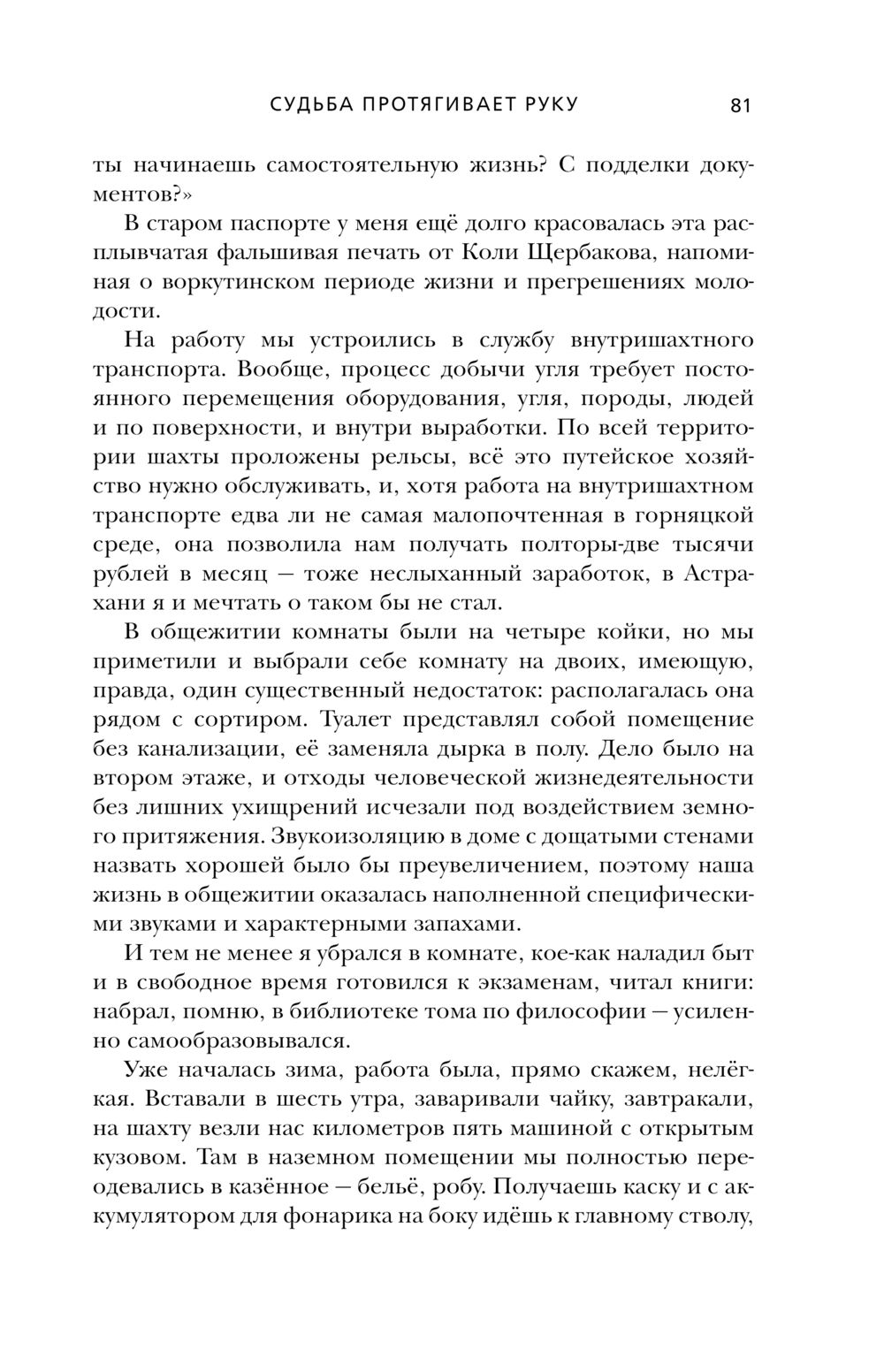 СУДЬБА ПРОТЯГИВАЕТ РУКУ 81

ты начинаешь самостоятельную жизнь? С подделки документов?»

В старом паспорте у меня ещё долго красовалась эта расплывчатая фальшивая печать от Коли Щербакова, напоминая о воркутинском периоде жизни и прегрешениях молодости.

На работу мы устроились в службу внутришахтного транспорта. Вообще, процесс добычи угля требует постоянного перемещения оборудования, угля, породы, людей и по поверхности, и внутри выработки. По всей территории шахты проложены рельсы, всё это путейское хозяйство нужно обслуживать, и, хотя работа на внутришахтном транспорте едва ли не самая малопочтенная в горняцкой среде, она позволила нам получать полторы-две тысячи рублей в месяц — тоже неслыханный заработок, в Астрахани я и мечтать о таком бы не стал.

В общежитии комнаты были на четыре койки, но мы приметили и выбрали себе комнату на двоих, имеющую, правда, один существенный недостаток: располагалась она рядом с сортиром. Туалет представлял собой помещение без канализации, её заменяла дырка в полу. Дело было на втором этаже, и отходы человеческой жизнедеятельности без лишних ухищрений исчезали под воздействием земного притяжения. Звукоизоляцию в доме с дощатыми стенами назвать хорошей было бы преувеличением, поэтому наша жизнь в общежитии оказалась наполненной специфическими звуками и характерными запахами.

И тем не менее я убрался в комнате, кое-как наладил быт и в свободное время готовился к экзаменам, читал книги: набрал, помню, в библиотеке тома по философии — усиленно самообразовывался.

Уже началась зима, работа была, прямо скажем, нелёгкая. Вставали в шесть утра, заваривали чайку, завтракали, на шахту везли нас километров пять машиной с открытым кузовом. Там в наземном помещении мы полностью переодевались в казённое — бельё, робу. Получаешь каску и с аккумулятором для фонарика на боку идёшь к главному стволу,